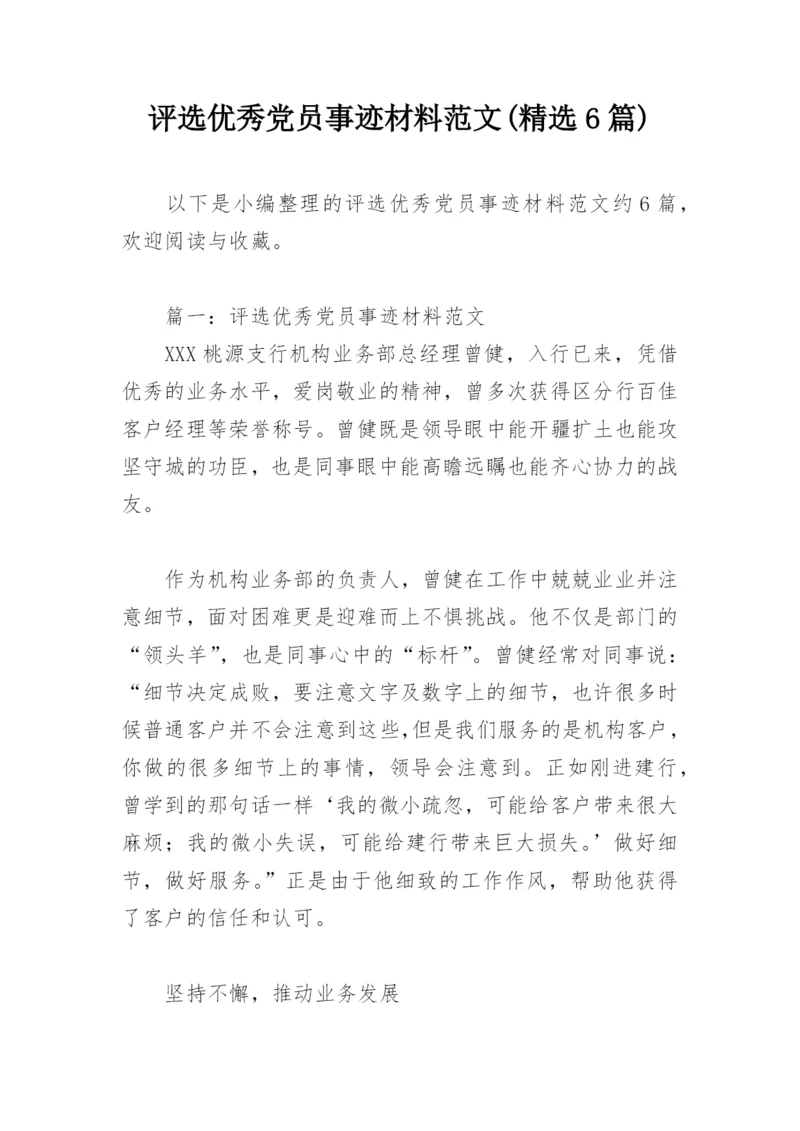 评选优秀党员事迹材料范文(精选6篇)

以下是小编整理的评选优秀党员事迹材料范文约6篇，欢迎阅读与收藏。

篇一：评选优秀党员事迹材料范文

XXX桃源支行机构业务部总经理曾健，入行已来，凭借优秀的业务水平，爱岗敬业的精神，曾多次获得区分行百佳客户经理等荣誉称号。曾健既是领导眼中能开疆扩土也能攻坚守城的功臣，也是同事眼中能高瞻远瞩也能齐心协力的战友。

作为机构业务部的负责人，曾健在工作中兢兢业业并注意细节，面对困难更是迎难而上不惧挑战。他不仅是部门的“领头羊”，也是同事心中的“标杆”。曾健经常对同事说：“细节决定成败，要注意文字及数字上的细节，也许很多时候普通客户并不会注意到这些,但是我们服务的是机构客户，你做的很多细节上的事情，领导会注意到。正如刚进建行，曾学到的那句话一样‘我的微小疏忽，可能给客户带来很大麻烦；我的微小失误，可能给建行带来巨大损失。’做好细节，做好服务。”正是由于他细致的工作作风，帮助他获得了客户的信任和认可。

坚持不懈，推动业务发展